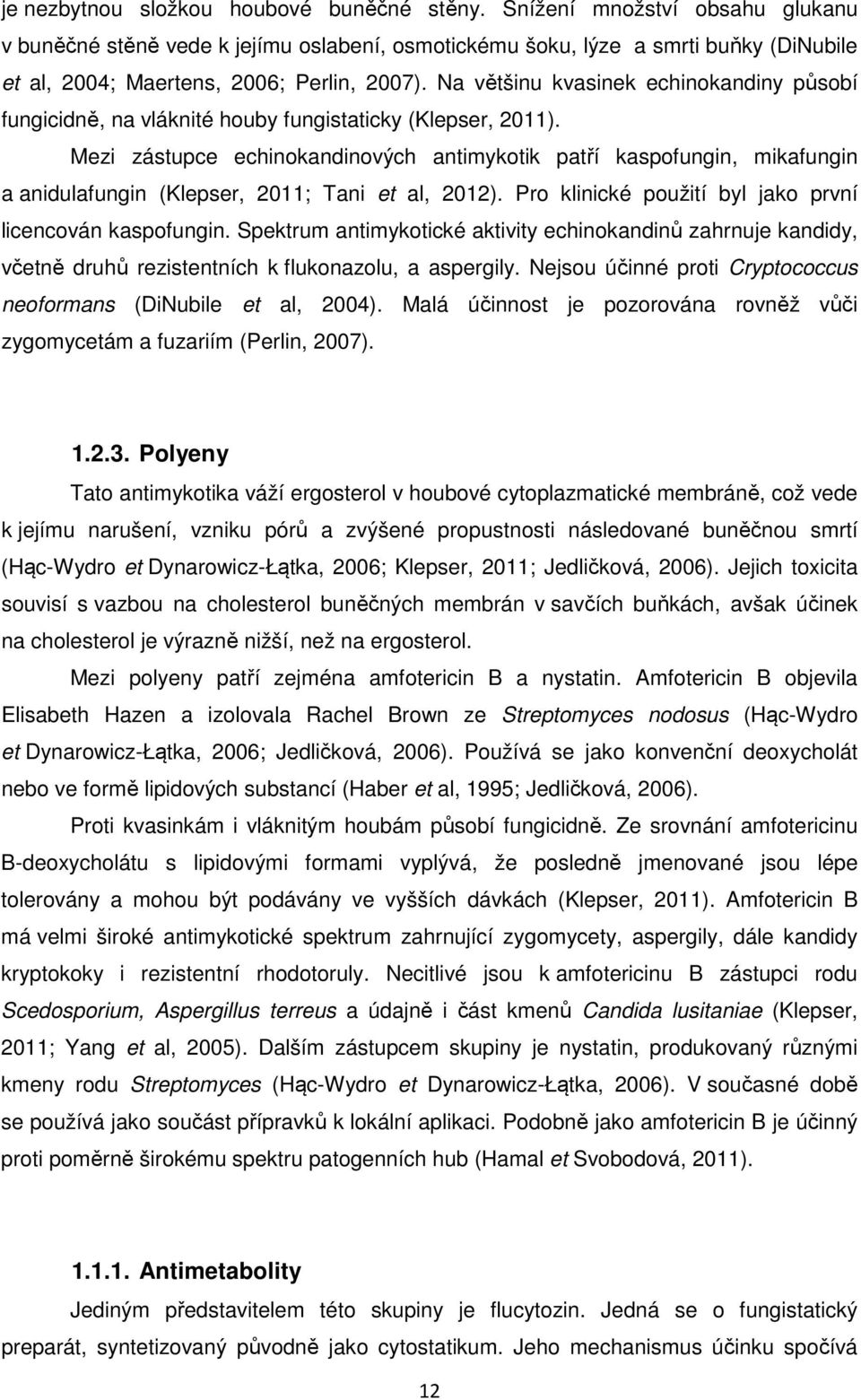 je nezbytnou složkou houbové buněčné stěny. Snížení množství obsahu glukanu v buněčné stěně vede k jejímu oslabení, osmotickému šoku, lýze a smrti buňky (DiNubile et al, 2004; Maertens, 2006; Perlin, 2007). Na většinu kvasinek echinokandiny působí fungicidně, na vláknité houby fungistaticky (Klepser, 2011).

Mezi zástupce echinokandinových antimykotik patří kaspofungin, mikafungin a anidulafungin (Klepser, 2011; Tani et al, 2012). Pro klinické použití byl jako první licencován kaspofungin. Spektrum antimykotické aktivity echinokandinů zahrnuje kandidy, včetně druhů rezistentních k flukonazolu, a aspergily. Nejsou účinné proti Cryptococcus neoformans (DiNubile et al, 2004). Malá účinnost je pozorována rovněž vůči zygomycetám a fuzariím (Perlin, 2007).

1.2.3. Polyeny

Tato antimykotika váží ergosterol v houbové cytoplazmatické membráně, což vede k jejímu narušení, vzniku pórů a zvýšené propustnosti následované buněčnou smrtí (Hąc-Wydro et Dynarowicz-Łątka, 2006; Klepser, 2011; Jedličková, 2006). Jejich toxicita souvisí s vazbou na cholesterol buněčných membrán v savčích buňkách, avšak účinek na cholesterol je výrazně nižší, než na ergosterol.

Mezi polyeny patří zejména amfotericin B a nystatin. Amfotericin B objevila Elisabeth Hazen a izolovala Rachel Brown ze Streptomyces nodosus (Hąc-Wydro et Dynarowicz-Łątka, 2006; Jedličková, 2006). Používá se jako konvenční deoxycholát nebo ve formě lipidových substancí (Haber et al, 1995; Jedličková, 2006).

Proti kvasinkám i vláknitým houbám působí fungicidně. Ze srovnání amfotericinu B-deoxycholátu s lipidovými formami vyplývá, že posledně jmenované jsou lépe tolerovány a mohou být podávány ve vyšších dávkách (Klepser, 2011). Amfotericin B má velmi široké antimykotické spektrum zahrnující zygomycety, aspergily, dále kandidy kryptokoky i rezistentní rhodotoruly. Necitlivé jsou k amfotericinu B zástupci rodu Scedosporium, Aspergillus terreus a údajně i část kmenů Candida lusitaniae (Klepser, 2011; Yang et al, 2005). Dalším zástupcem skupiny je nystatin, produkovaný různými kmeny rodu Streptomyces (Hąc-Wydro et Dynarowicz-Łątka, 2006). V současné době se používá jako součást přípravků k lokální aplikaci. Podobně jako amfotericin B je účinný proti poměrně širokému spektru patogenních hub (Hamal et Svobodová, 2011).

1.1.1. Antimetabolity

Jediným představitelem této skupiny je flucytozin. Jedná se o fungistatický preparát, syntetizovaný původně jako cytostatikum. Jeho mechanismus účinku spočívá

12